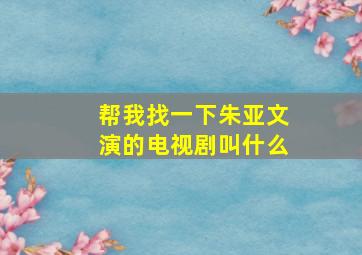 帮我找一下朱亚文演的电视剧叫什么